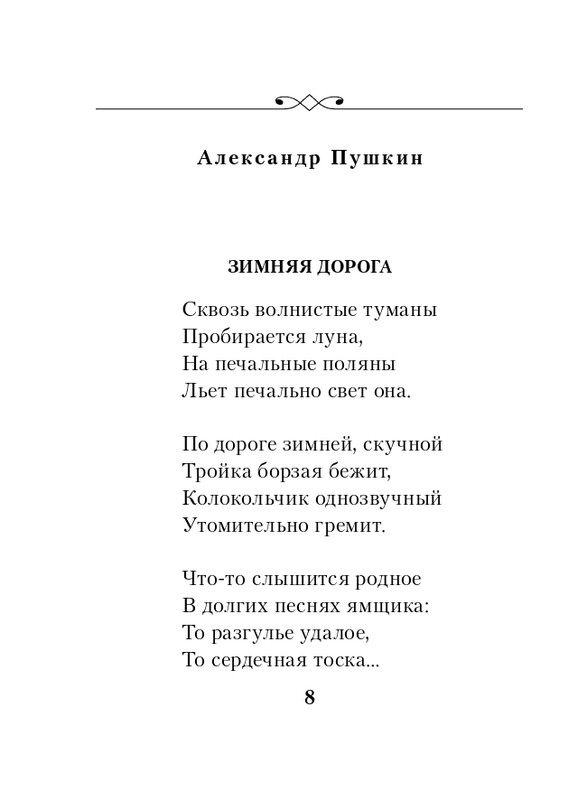 Александр Пушкин

ЗИМНЯЯ ДОРОГА

Сквозь волнистые туманы
Пробирается луна,
На печальные поляны
Льет печально свет она.

По дороге зимней, скучной
Тройка борзая бежит,
Колокольчик однозвучный
Утомительно гремит.

Что-то слышится родное
В долгих песнях ямщика:
То разгулье удалое,
То сердечная тоска...

8